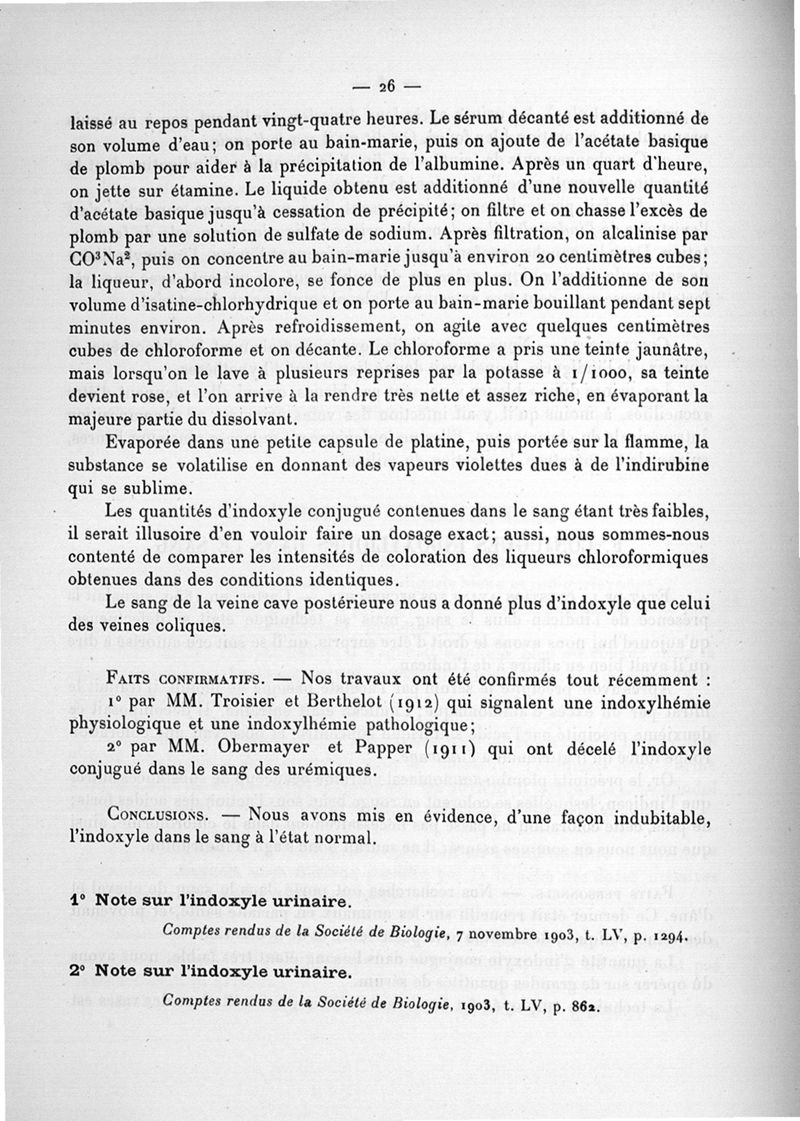 — 26 —

laissé au repos pendant vingt-quatre heures. Le sérum décanté est additionné de son volume d'eau; on porte au bain-marie, puis on ajoute de l'acétate basique de plomb pour aider à la précipitation de l'albumine. Après un quart d'heure, on jette sur étamine. Le liquide obtenu est additionné d'une nouvelle quantité d'acétate basique jusqu'à cessation de précipité; on filtre et on chasse l'excès de plomb par une solution de sulfate de sodium. Après filtration, on alcalinise par $CO^3Na^2$, puis on concentre au bain-marie jusqu'à environ 20 centimètres cubes; la liqueur, d'abord incolore, se fonce de plus en plus. On l'additionne de son volume d'isatine-chlorhydrique et on porte au bain-marie bouillant pendant sept minutes environ. Après refroidissement, on agite avec quelques centimètres cubes de chloroforme et on décante. Le chloroforme a pris une teinte jaunâtre, mais lorsqu'on le lave à plusieurs reprises par la potasse à 1/1000, sa teinte devient rose, et l'on arrive à la rendre très nette et assez riche, en évaporant la majeure partie du dissolvant.

Evaporée dans une petite capsule de platine, puis portée sur la flamme, la substance se volatilise en donnant des vapeurs violettes dues à de l'indirubine qui se sublime.

Les quantités d'indoxyle conjugué contenues dans le sang étant très faibles, il serait illusoire d'en vouloir faire un dosage exact; aussi, nous sommes-nous contenté de comparer les intensités de coloration des liqueurs chloroformiques obtenues dans des conditions identiques.

Le sang de la veine cave postérieure nous a donné plus d'indoxyle que celui des veines coliques.

Faits confirmatifs. — Nos travaux ont été confirmés tout récemment :
1° par MM. Troisier et Berthelot (1912) qui signalent une indoxylhémie physiologique et une indoxylhémie pathologique;
2° par MM. Obermayer et Papper (1911) qui ont décelé l'indoxyle conjugué dans le sang des urémiques.

Conclusions. — Nous avons mis en évidence, d'une façon indubitable, l'indoxyle dans le sang à l'état normal.

1° Note sur l'indoxyle urinaire.
Comptes rendus de la Société de Biologie, 7 novembre 1903, t. LV, p. 1294.

2° Note sur l'indoxyle urinaire.
Comptes rendus de la Société de Biologie, 1903, t. LV, p. 862.